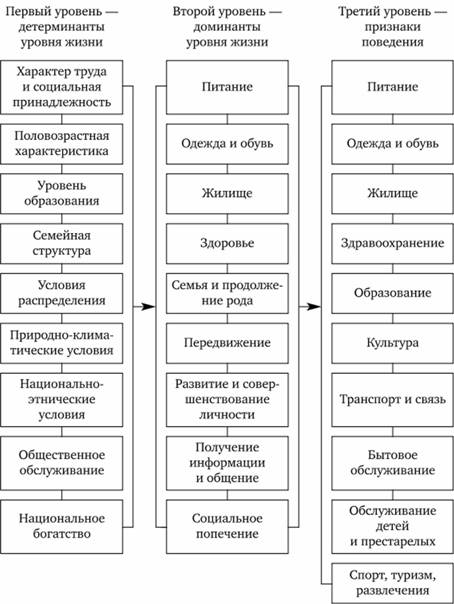 Первый уровень — детерминанты уровня жизни

Характер труда и социальная принадлежность

Половозрастная характеристика

Уровень образования

Семейная структура

Условия распределения

Природно-климатические условия

Национально-этнические условия

Общественное обслуживание

Национальное богатство

Второй уровень — доминанты уровня жизни

Питание

Одежда и обувь

Жилище

Здоровье

Семья и продолжение рода

Передвижение

Развитие и совершенствование личности

Получение информации и общение

Социальное попечение

Третий уровень — признаки поведения

Питание

Одежда и обувь

Жилище

Здравоохранение

Образование

Культура

Транспорт и связь

Бытовое обслуживание

Обслуживание детей и престарелых

Спорт, туризм, развлечения